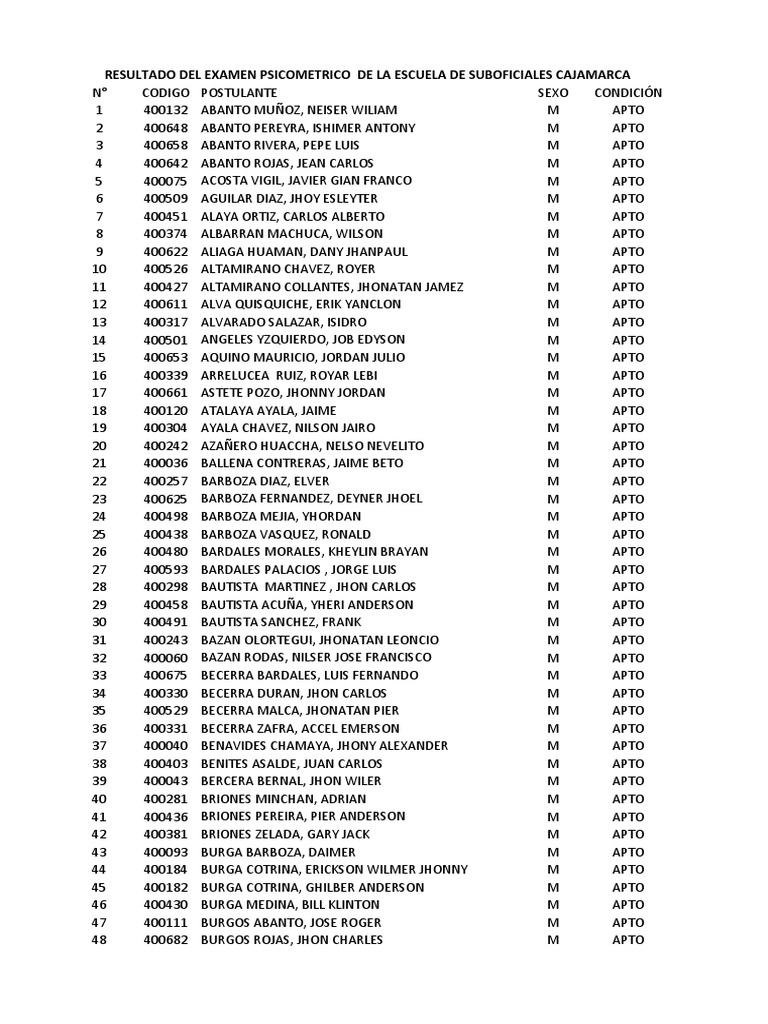 RESULTADO DEL EXAMEN PSICOMETRICO DE LA ESCUELA DE SUBOFICIALES CAJAMARCA

| N° | CODIGO | POSTULANTE | SEXO | CONDICIÓN |
|---|---|---|---|---|
| 1 | 400132 | ABANTO MUÑOZ, NEISER WILIAM | M | APTO |
| 2 | 400648 | ABANTO PEREYRA, ISHIMER ANTONY | M | APTO |
| 3 | 400658 | ABANTO RIVERA, PEPE LUIS | M | APTO |
| 4 | 400642 | ABANTO ROJAS, JEAN CARLOS | M | APTO |
| 5 | 400075 | ACOSTA VIGIL, JAVIER GIAN FRANCO | M | APTO |
| 6 | 400509 | AGUILAR DIAZ, JHOY ESLEYTER | M | APTO |
| 7 | 400451 | ALAYA ORTIZ, CARLOS ALBERTO | M | APTO |
| 8 | 400374 | ALBARRAN MACHUCA, WILSON | M | APTO |
| 9 | 400622 | ALIAGA HUAMAN, DANY JHANPAUL | M | APTO |
| 10 | 400526 | ALTAMIRANO CHAVEZ, ROYER | M | APTO |
| 11 | 400427 | ALTAMIRANO COLLANTES, JHONATAN JAMEZ | M | APTO |
| 12 | 400611 | ALVA QUISQUICHE, ERIK YANCLON | M | APTO |
| 13 | 400317 | ALVARADO SALAZAR, ISIDRO | M | APTO |
| 14 | 400501 | ANGELES YZQUIERDO, JOB EDYSON | M | APTO |
| 15 | 400653 | AQUINO MAURICIO, JORDAN JULIO | M | APTO |
| 16 | 400339 | ARRELUCEA RUIZ, ROYAR LEBI | M | APTO |
| 17 | 400661 | ASTETE POZO, JHONNY JORDAN | M | APTO |
| 18 | 400120 | ATALAYA AYALA, JAIME | M | APTO |
| 19 | 400304 | AYALA CHAVEZ, NILSON JAIRO | M | APTO |
| 20 | 400242 | AZAÑERO HUACCHA, NELSO NEVELITO | M | APTO |
| 21 | 400036 | BALLENA CONTRERAS, JAIME BETO | M | APTO |
| 22 | 400257 | BARBOZA DIAZ, ELVER | M | APTO |
| 23 | 400625 | BARBOZA FERNANDEZ, DEYNER JHOEL | M | APTO |
| 24 | 400498 | BARBOZA MEJIA, YHORDAN | M | APTO |
| 25 | 400438 | BARBOZA VASQUEZ, RONALD | M | APTO |
| 26 | 400480 | BARDALES MORALES, KHEYLIN BRAYAN | M | APTO |
| 27 | 400593 | BARDALES PALACIOS , JORGE LUIS | M | APTO |
| 28 | 400298 | BAUTISTA MARTINEZ , JHON CARLOS | M | APTO |
| 29 | 400458 | BAUTISTA ACUÑA, YHERI ANDERSON | M | APTO |
| 30 | 400491 | BAUTISTA SANCHEZ, FRANK | M | APTO |
| 31 | 400243 | BAZAN OLORTEGUI, JHONATAN LEONCIO | M | APTO |
| 32 | 400060 | BAZAN RODAS, NILSER JOSE FRANCISCO | M | APTO |
| 33 | 400675 | BECERRA BARDALES, LUIS FERNANDO | M | APTO |
| 34 | 400330 | BECERRA DURAN, JHON CARLOS | M | APTO |
| 35 | 400529 | BECERRA MALCA, JHONATAN PIER | M | APTO |
| 36 | 400331 | BECERRA ZAFRA, ACCEL EMERSON | M | APTO |
| 37 | 400040 | BENAVIDES CHAMAYA, JHONY ALEXANDER | M | APTO |
| 38 | 400403 | BENITES ASALDE, JUAN CARLOS | M | APTO |
| 39 | 400043 | BERCERA BERNAL, JHON WILER | M | APTO |
| 40 | 400281 | BRIONES MINCHAN, ADRIAN | M | APTO |
| 41 | 400436 | BRIONES PEREIRA, PIER ANDERSON | M | APTO |
| 42 | 400381 | BRIONES ZELADA, GARY JACK | M | APTO |
| 43 | 400093 | BURGA BARBOZA, DAIMER | M | APTO |
| 44 | 400184 | BURGA COTRINA, ERICKSON WILMER JHONNY | M | APTO |
| 45 | 400182 | BURGA COTRINA, GHILBER ANDERSON | M | APTO |
| 46 | 400430 | BURGA MEDINA, BILL KLINTON | M | APTO |
| 47 | 400111 | BURGOS ABANTO, JOSE ROGER | M | APTO |
| 48 | 400682 | BURGOS ROJAS, JHON CHARLES | M | APTO |